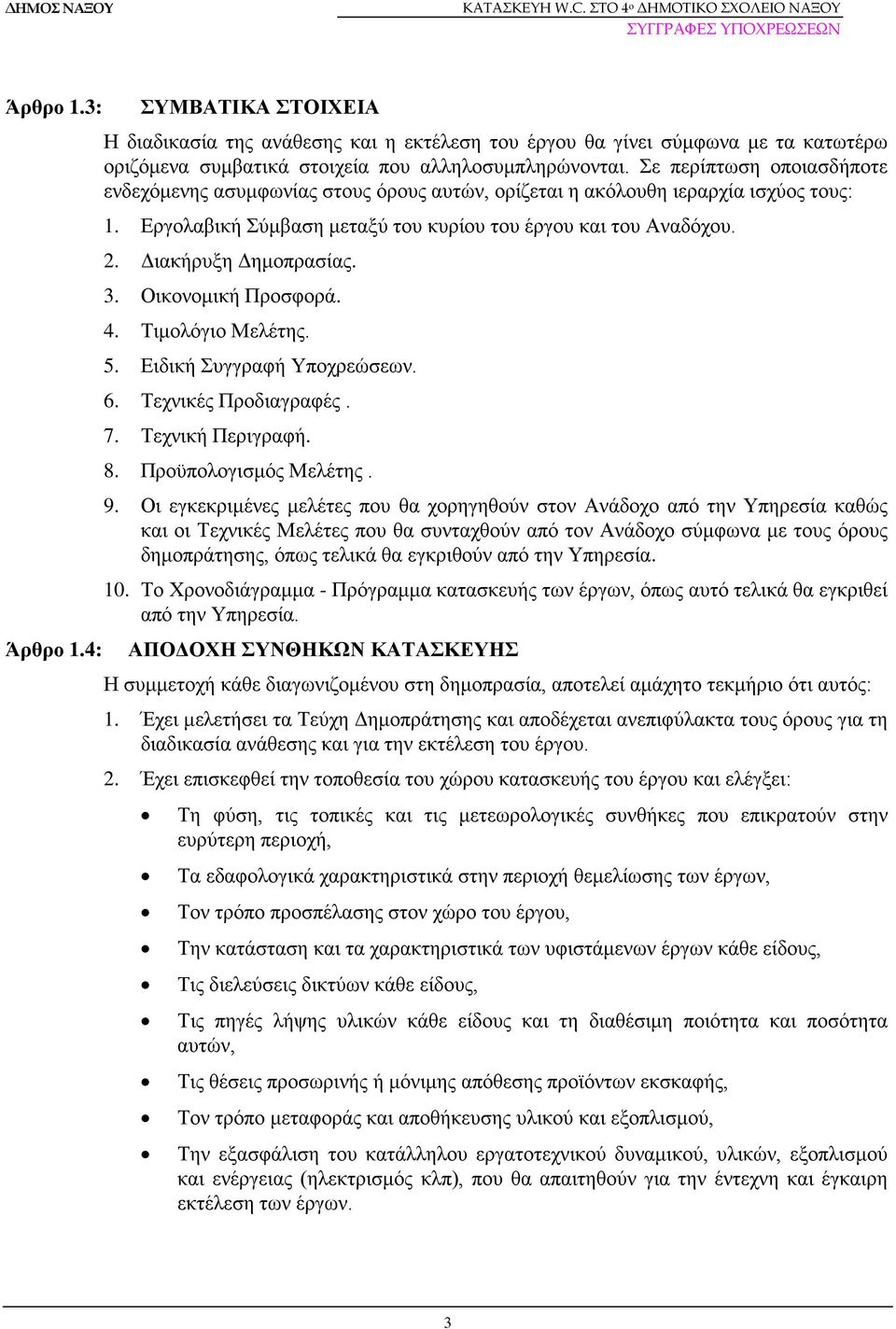 ΔΗΜΟΣ ΝΑΞΟΥ

ΚΑΤΑΣΚΕΥΗ W.C. ΣΤΟ 4ο ΔΗΜΟΤΙΚΟ ΣΧΟΛΕΙΟ ΝΑΞΟΥ
ΣΥΓΓΡΑΦΕΣ ΥΠΟΧΡΕΩΣΕΩΝ

Άρθρο 1.3: ΣΥΜΒΑΤΙΚΑ ΣΤΟΙΧΕΙΑ

Η διαδικασία της ανάθεσης και η εκτέλεση του έργου θα γίνει σύμφωνα με τα κατωτέρω οριζόμενα συμβατικά στοιχεία που αλληλοσυμπληρώνονται. Σε περίπτωση οποιασδήποτε ενδεχόμενης ασυμφωνίας στους όρους αυτών, ορίζεται η ακόλουθη ιεραρχία ισχύος τους:

1. Εργολαβική Σύμβαση μεταξύ του κυρίου του έργου και του Αναδόχου.
2. Διακήρυξη Δημοπρασίας.
3. Οικονομική Προσφορά.
4. Τιμολόγιο Μελέτης.
5. Ειδική Συγγραφή Υποχρεώσεων.
6. Τεχνικές Προδιαγραφές .
7. Τεχνική Περιγραφή.
8. Προϋπολογισμός Μελέτης .
9. Οι εγκεκριμένες μελέτες που θα χορηγηθούν στον Ανάδοχο από την Υπηρεσία καθώς και οι Τεχνικές Μελέτες που θα συνταχθούν από τον Ανάδοχο σύμφωνα με τους όρους δημοπράτησης, όπως τελικά θα εγκριθούν από την Υπηρεσία.
10. Το Χρονοδιάγραμμα - Πρόγραμμα κατασκευής των έργων, όπως αυτό τελικά θα εγκριθεί από την Υπηρεσία.

Άρθρο 1.4: ΑΠΟΔΟΧΗ ΣΥΝΘΗΚΩΝ ΚΑΤΑΣΚΕΥΗΣ

Η συμμετοχή κάθε διαγωνιζομένου στη δημοπρασία, αποτελεί αμάχητο τεκμήριο ότι αυτός:

1. Έχει μελετήσει τα Τεύχη Δημοπράτησης και αποδέχεται ανεπιφύλακτα τους όρους για τη διαδικασία ανάθεσης και για την εκτέλεση του έργου.
2. Έχει επισκεφθεί την τοποθεσία του χώρου κατασκευής του έργου και ελέγξει:

• Τη φύση, τις τοπικές και τις μετεωρολογικές συνθήκες που επικρατούν στην ευρύτερη περιοχή,
• Τα εδαφολογικά χαρακτηριστικά στην περιοχή θεμελίωσης των έργων,
• Τον τρόπο προσπέλασης στον χώρο του έργου,
• Την κατάσταση και τα χαρακτηριστικά των υφιστάμενων έργων κάθε είδους,
• Τις διελεύσεις δικτύων κάθε είδους,
• Τις πηγές λήψης υλικών κάθε είδους και τη διαθέσιμη ποιότητα και ποσότητα αυτών,
• Τις θέσεις προσωρινής ή μόνιμης απόθεσης προϊόντων εκσκαφής,
• Τον τρόπο μεταφοράς και αποθήκευσης υλικού και εξοπλισμού,
• Την εξασφάλιση του κατάλληλου εργατοτεχνικού δυναμικού, υλικών, εξοπλισμού και ενέργειας (ηλεκτρισμός κλπ), που θα απαιτηθούν για την έντεχνη και έγκαιρη εκτέλεση των έργων.

3